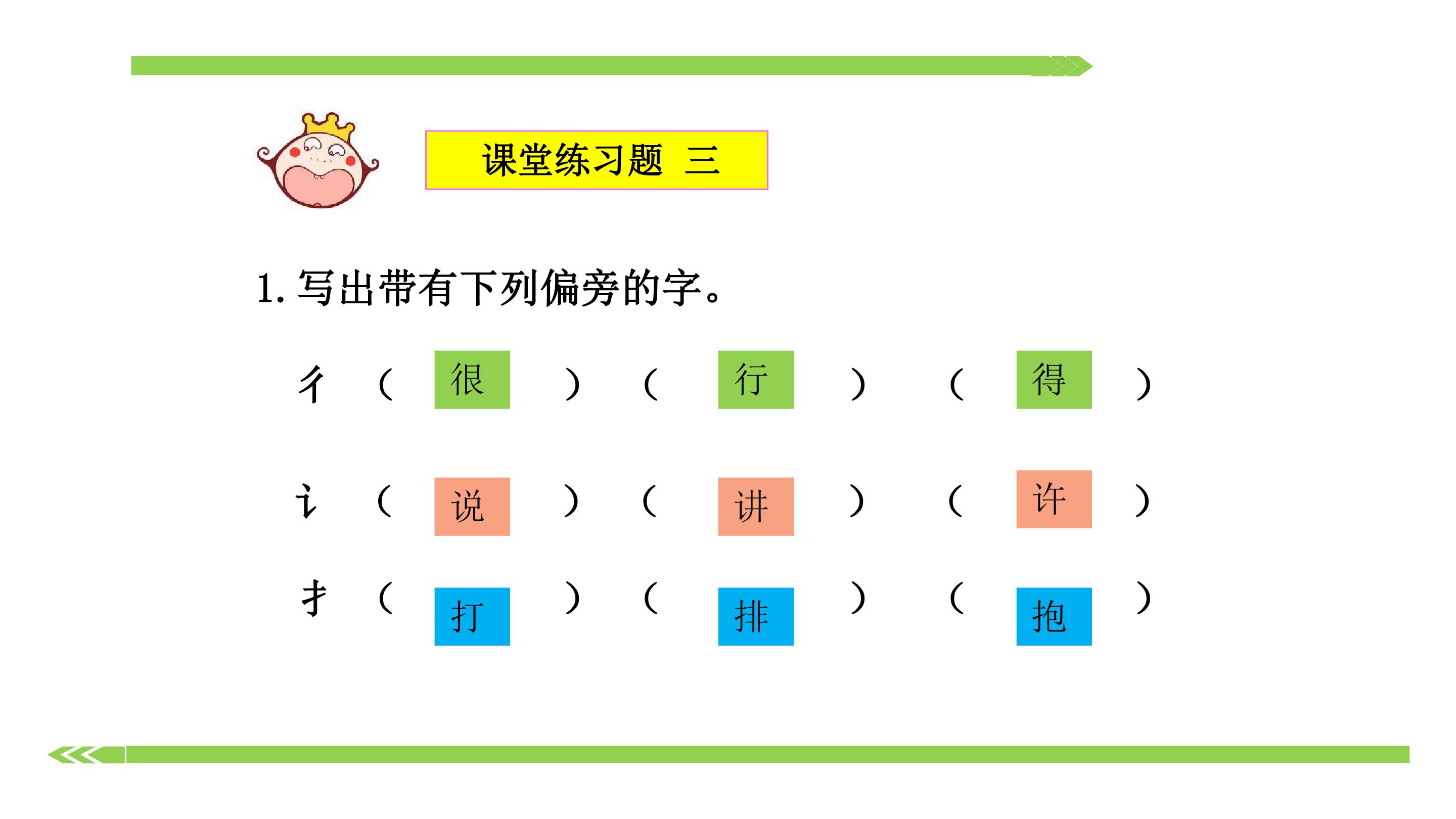 课堂练习题 三

1.写出带有下列偏旁的字。

彳 （很） （行） （得）

讠 （说） （讲） （许）

扌 （打） （排） （抱）